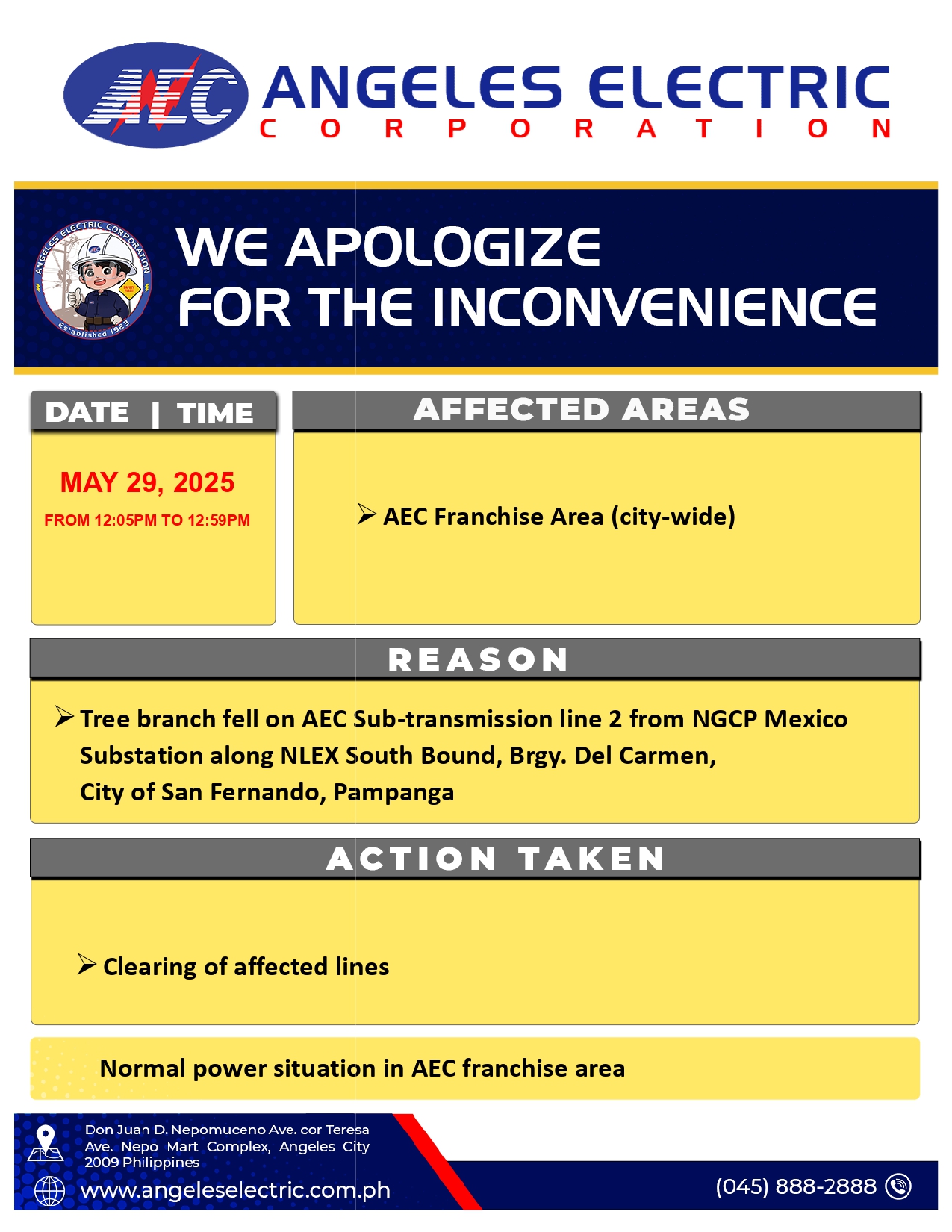 AEC ANGELES ELECTRIC CORPORATION

ANGELES ELECTRIC CORPORATION Established 1923

WE APOLOGIZE FOR THE INCONVENIENCE

DATE | TIME

MAY 29, 2025

FROM 12:05PM TO 12:59PM

AFFECTED AREAS

➢ AEC Franchise Area (city-wide)

REASON

➢ Tree branch fell on AEC Sub-transmission line 2 from NGCP Mexico Substation along NLEX South Bound, Brgy. Del Carmen, City of San Fernando, Pampanga

ACTION TAKEN

➢ Clearing of affected lines

Normal power situation in AEC franchise area

Don Juan D. Nepomuceno Ave. cor Teresa Ave. Nepo Mart Complex, Angeles City 2009 Philippines

www.angeleselectric.com.ph

(045) 888-2888